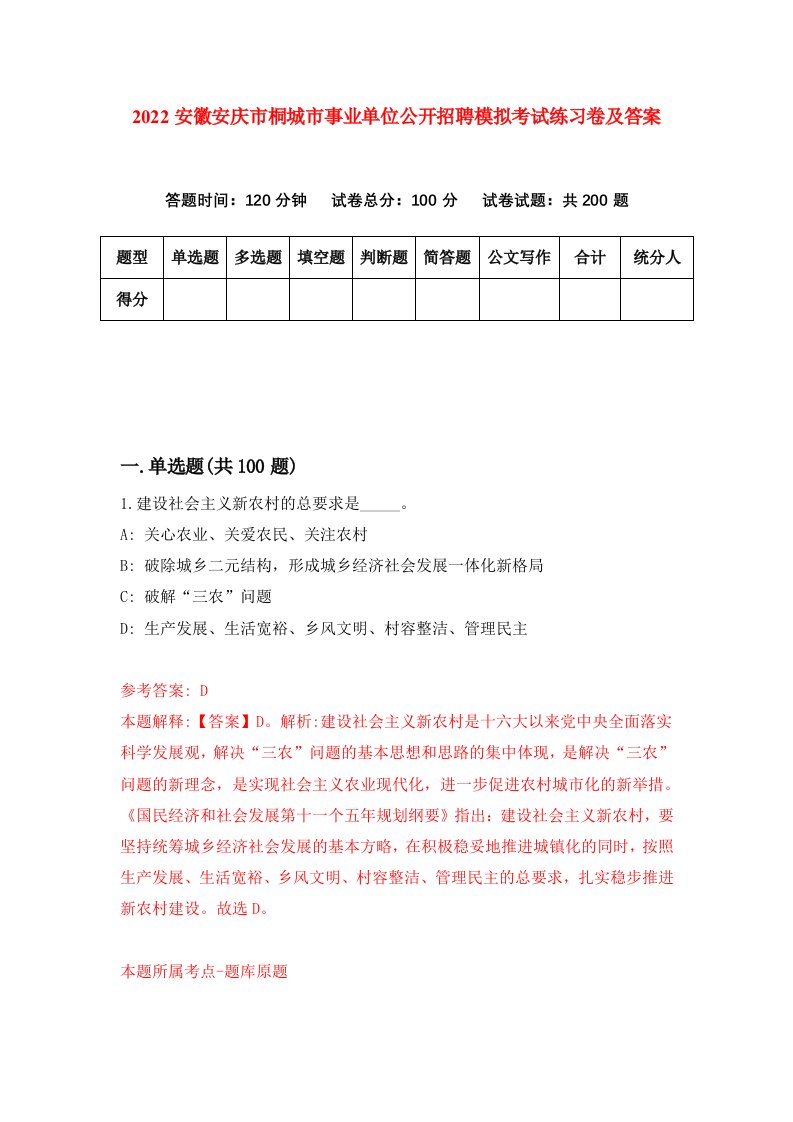 2022 安徽安庆市桐城市事业单位公开招聘模拟考试练习卷及答案

答题时间：120 分钟　　试卷总分：100 分　　试卷试题：共 200 题

| 题型 | 单选题 | 多选题 | 填空题 | 判断题 | 简答题 | 公文写作 | 合计 | 统分人 |
|---|---|---|---|---|---|---|---|---|
| 得分 | | | | | | | | |

一.单选题(共 100 题)

1.建设社会主义新农村的总要求是_____。

A: 关心农业、关爱农民、关注农村

B: 破除城乡二元结构，形成城乡经济社会发展一体化新格局

C: 破解“三农”问题

D: 生产发展、生活宽裕、乡风文明、村容整洁、管理民主

参考答案: D

本题解释:【答案】D。解析:建设社会主义新农村是十六大以来党中央全面落实科学发展观，解决“三农”问题的基本思想和思路的集中体现，是解决“三农”问题的新理念，是实现社会主义农业现代化，进一步促进农村城市化的新举措。《国民经济和社会发展第十一个五年规划纲要》指出：建设社会主义新农村，要坚持统筹城乡经济社会发展的基本方略，在积极稳妥地推进城镇化的同时，按照生产发展、生活宽裕、乡风文明、村容整洁、管理民主的总要求，扎实稳步推进新农村建设。故选 D。

本题所属考点-题库原题